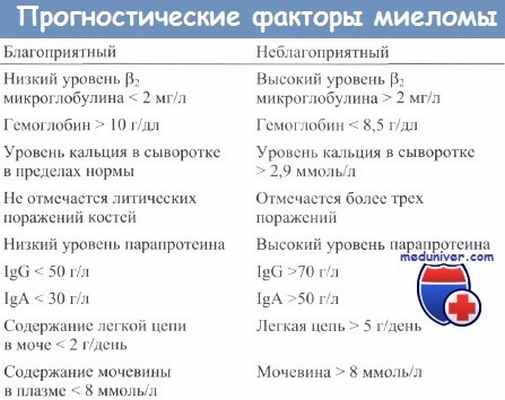 Прогностические факторы миеломы

| Благоприятный | Неблагоприятный |
|---|---|
| Низкий уровень $\beta_2$ микроглобулина < 2 мг/л | Высокий уровень $\beta_2$ микроглобулина > 2 мг/л |
| Гемоглобин > 10 г/дл | Гемоглобин < 8,5 г/дл |
| Уровень кальция в сыворотке в пределах нормы | Уровень кальция в сыворотке > 2,9 ммоль/л |
| Не отмечается литических поражений костей | Отмечается более трех поражений |
| Низкий уровень парапротеина | Высокий уровень парапротеина |
| IgG < 50 г/л | IgG >70 г/л |
| IgA < 30 г/л | IgA >50 г/л |
| Содержание легкой цепи в моче < 2 г/день | Легкая цепь > 5 г/день |
| Содержание мочевины в плазме < 8 ммоль/л | Мочевина > 8 ммоль/л |

meduniver.com